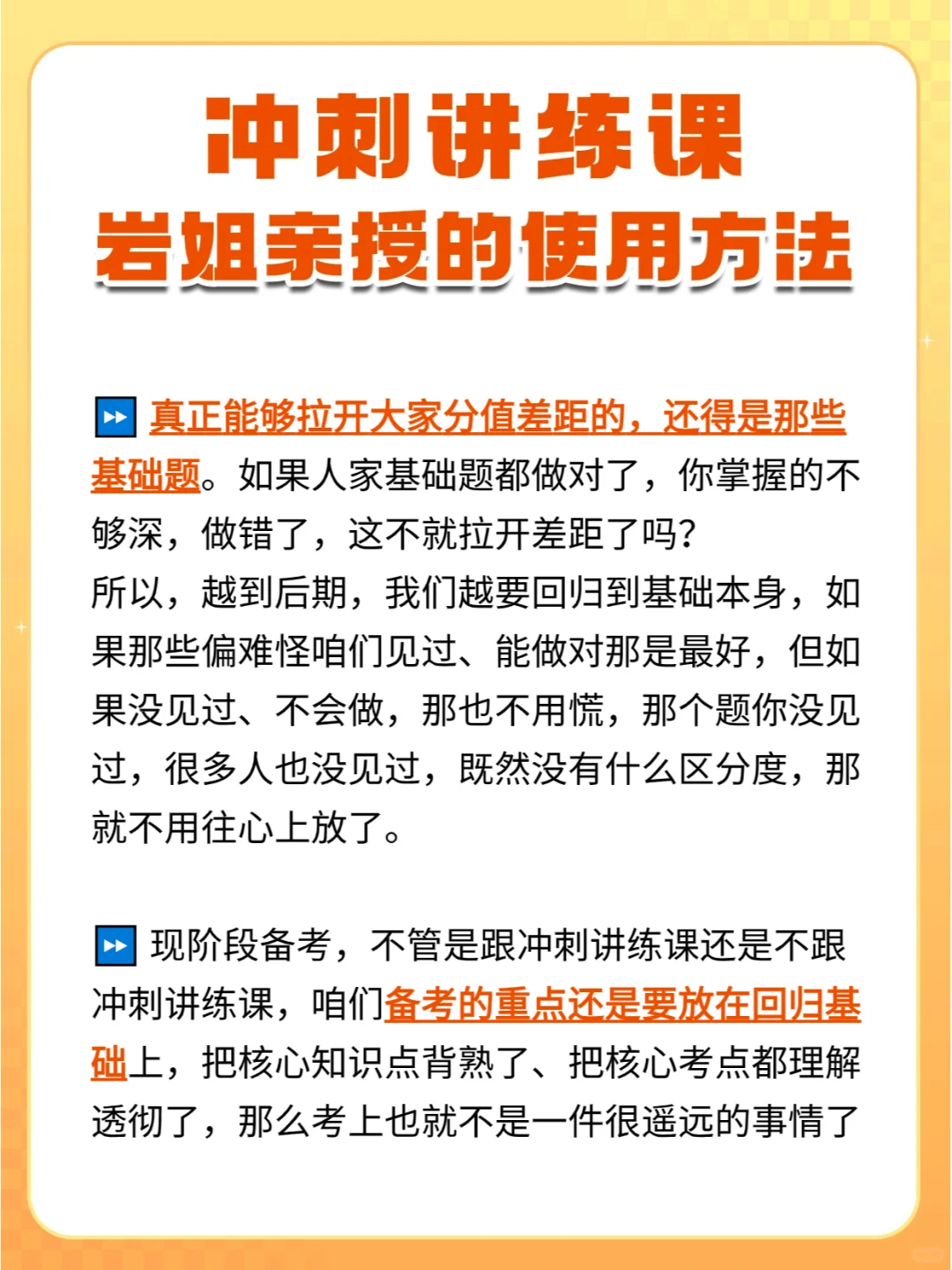 冲刺讲练课
岩姐亲授的使用方法

⏩ 真正能够拉开大家分值差距的，还得是那些基础题。如果人家基础题都做对了，你掌握的不够深，做错了，这不就拉开差距了吗？
所以，越到后期，我们越要回归到基础本身，如果那些偏难怪咱们见过、能做对那是最好，但如果没见过、不会做，那也不用慌，那个题你没见过，很多人也没见过，既然没有什么区分度，那就不用往心上放了。

⏩ 现阶段备考，不管是跟冲刺讲练课还是不跟冲刺讲练课，咱们备考的重点还是要放在回归基础上，把核心知识点背熟了、把核心考点都理解透彻了，那么考上也就不是一件很遥远的事情了